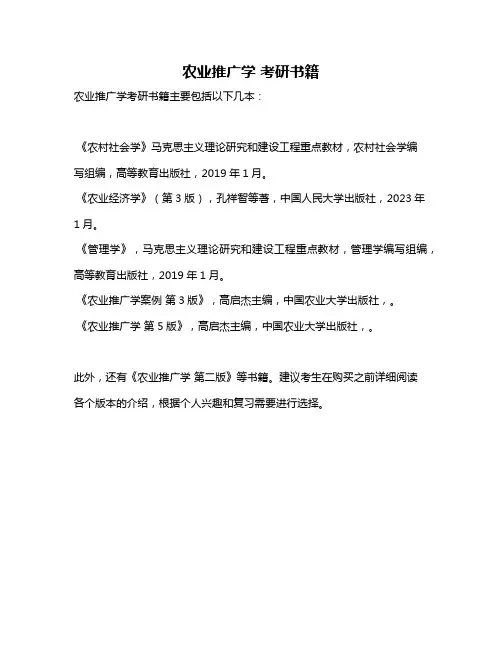 农业推广学 考研书籍

农业推广学考研书籍主要包括以下几本：

《农村社会学》马克思主义理论研究和建设工程重点教材，农村社会学编写组编，高等教育出版社，2019 年 1 月。

《农业经济学》（第 3 版），孔祥智等著，中国人民大学出版社，2023 年 1 月。

《管理学》，马克思主义理论研究和建设工程重点教材，管理学编写组编，高等教育出版社，2019 年 1 月。

《农业推广学案例 第 3 版》，高启杰主编，中国农业大学出版社，。

《农业推广学 第 5 版》，高启杰主编，中国农业大学出版社，。

此外，还有《农业推广学 第二版》等书籍。建议考生在购买之前详细阅读各个版本的介绍，根据个人兴趣和复习需要进行选择。